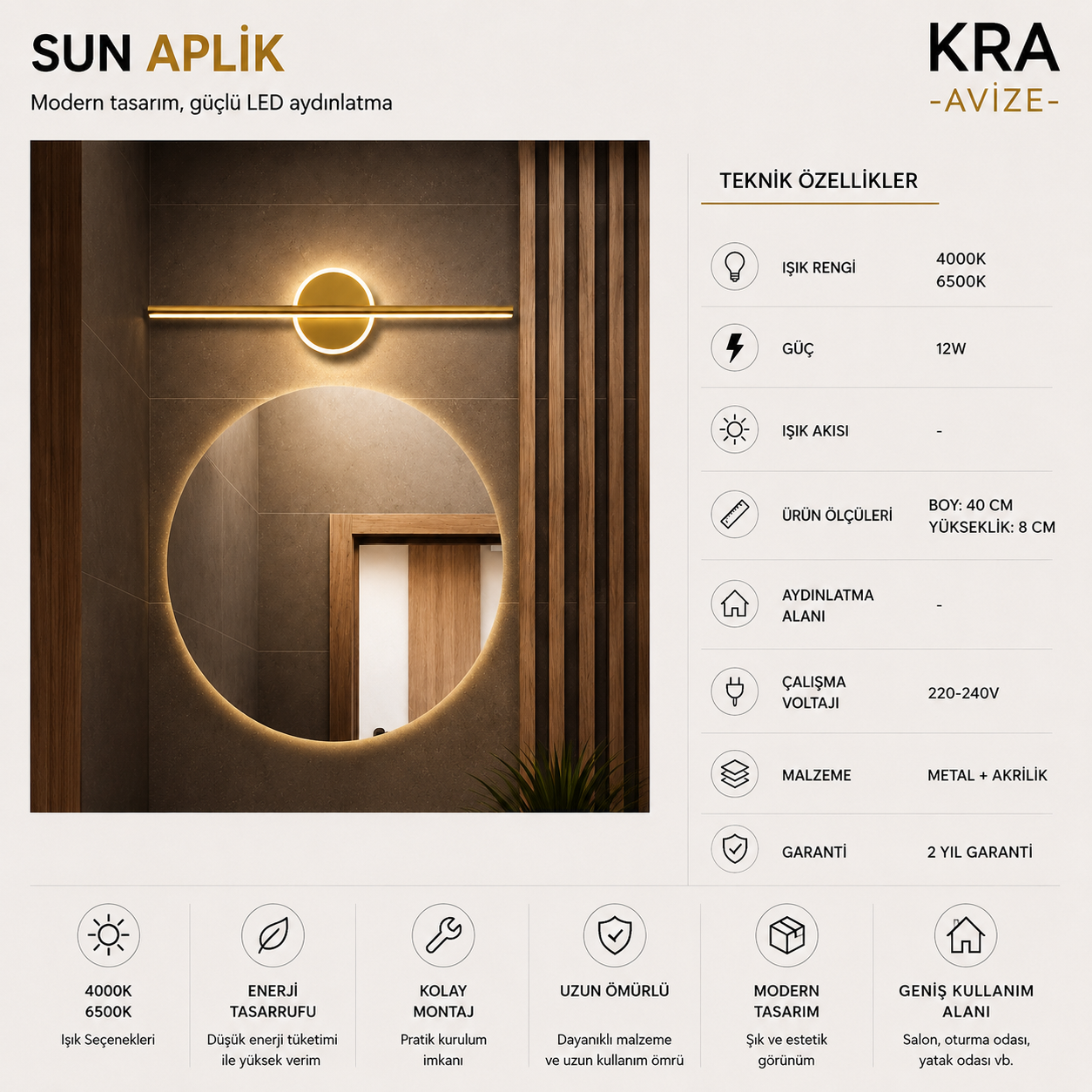 SUN APLİK

Modern tasarım, güçlü LED aydınlatma

KRA
-AVİZE-

TEKNİK ÖZELLİKLER

| | |
|---|---|
| IŞIK RENGİ | 4000K 6500K |
| GÜÇ | 12W |
| IŞIK AKISI | - |
| ÜRÜN ÖLÇÜLERİ | BOY: 40 CM YÜKSEKLİK: 8 CM |
| AYDINLATMA ALANI | - |
| ÇALIŞMA VOLTAJI | 220-240V |
| MALZEME | METAL + AKRİLİK |
| GARANTİ | 2 YIL GARANTİ |

4000K 6500K
Işık Seçenekleri

ENERJİ TASARRUFU
Düşük enerji tüketimi ile yüksek verim

KOLAY MONTAJ
Pratik kurulum imkanı

UZUN ÖMÜRLÜ
Dayanıklı malzeme ve uzun kullanım ömrü

MODERN TASARIM
Şık ve estetik görünüm

GENİŞ KULLANIM ALANI
Salon, oturma odası, yatak odası vb.